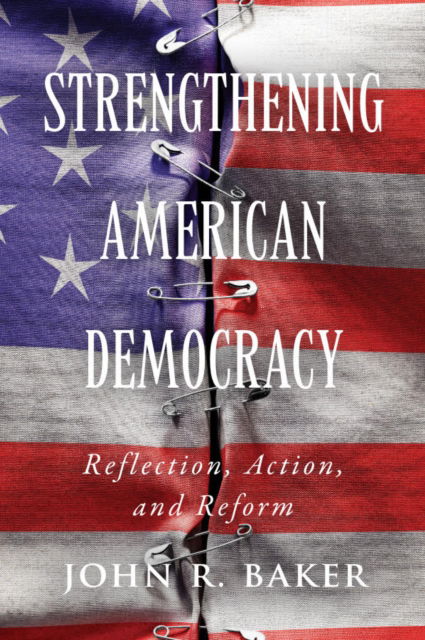 STRENGTHENING AMERICAN DEMOCRACY

Reflection, Action, and Reform

JOHN R. BAKER